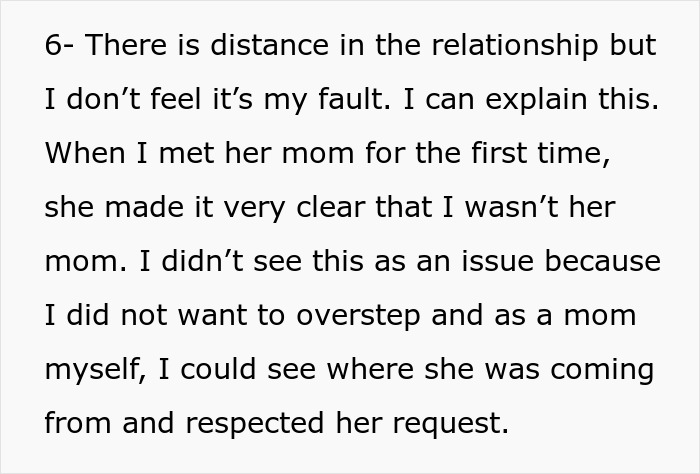 6- There is distance in the relationship but I don’t feel it’s my fault. I can explain this. When I met her mom for the first time, she made it very clear that I wasn’t her mom. I didn’t see this as an issue because I did not want to overstep and as a mom myself, I could see where she was coming from and respected her request.